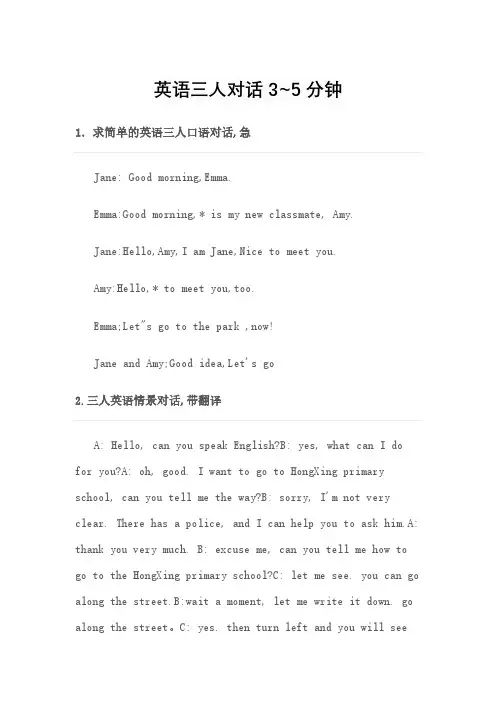 英语三人对话 3~5 分钟

1. 求简单的英语三人口语对话,急

Jane: Good morning,Emma.

Emma:Good morning,* is my new classmate, Amy.

Jane:Hello,Amy,I am Jane,Nice to meet you.

Amy:Hello,* to meet you,too.

Emma;Let"s go to the park ,now!

Jane and Amy;Good idea,Let's go

2.三人英语情景对话,带翻译

A: Hello, can you speak English?B: yes, what can I do for you?A: oh, good. I want to go to HongXing primary school, can you tell me the way?B: sorry, I'm not very clear. There has a police, and I can help you to ask him.A: thank you very much. B: excuse me, can you tell me how to go to the HongXing primary school?C: let me see. you can go along the street.B:wait a moment, let me write it down. go along the street。C: yes. then turn left and you will see